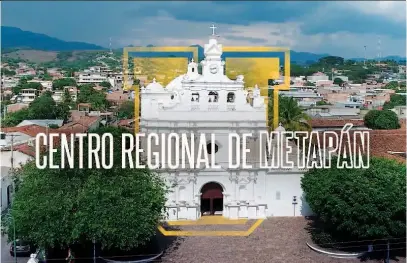 CENTRO REGIONAL DE METAPÁN